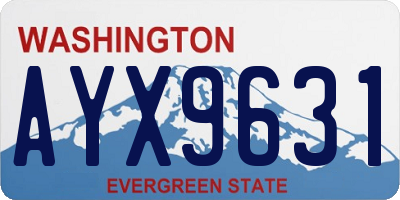 WASHINGTON

AYX9631

EVERGREEN STATE